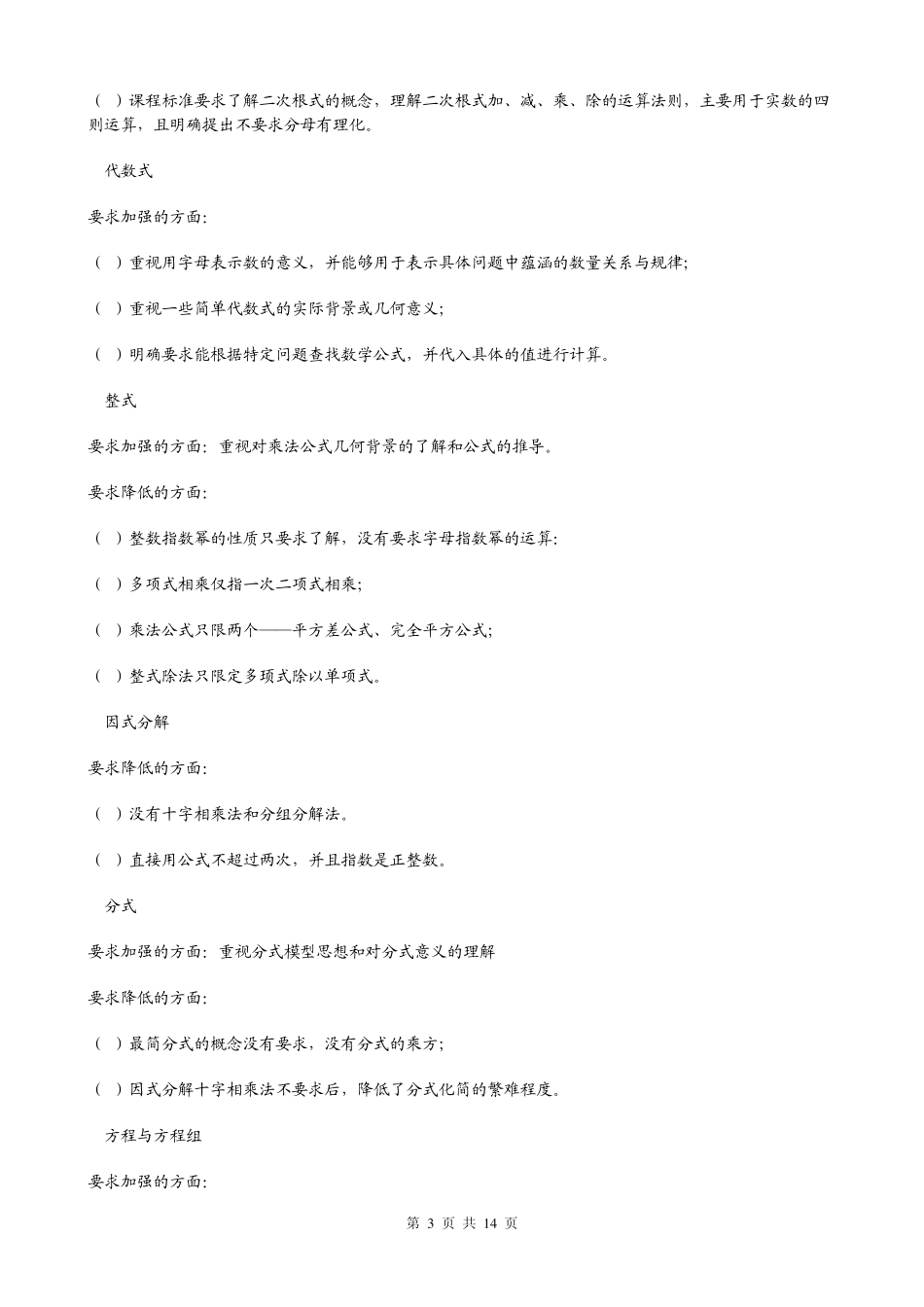 ( )课程标准要求了解二次根式的概念，理解二次根式加、减、乘、除的运算法则，主要用于实数的四则运算，且明确提出不要求分母有理化。

代数式

要求加强的方面:

( )重视用字母表示数的意义，并能够用于表示具体问题中蕴涵的数量关系与规律;

( )重视一些简单代数式的实际背景或几何意义;

( )明确要求能根据特定问题查找数学公式，并代入具体的值进行计算。

整式

要求加强的方面：重视对乘法公式几何背景的了解和公式的推导。

要求降低的方面:

( )整数指数幂的性质只要求了解，没有要求字母指数幂的运算;

( )多项式相乘仅指一次二项式相乘;

( )乘法公式只限两个——平方差公式、完全平方公式;

( )整式除法只限定多项式除以单项式。

因式分解

要求降低的方面:

( )没有十字相乘法和分组分解法。

( )直接用公式不超过两次，并且指数是正整数。

分式

要求加强的方面：重视分式模型思想和对分式意义的理解

要求降低的方面:

( )最简分式的概念没有要求，没有分式的乘方;

( )因式分解十字相乘法不要求后，降低了分式化简的繁难程度。

方程与方程组

要求加强的方面:

第 3 页 共 14 页